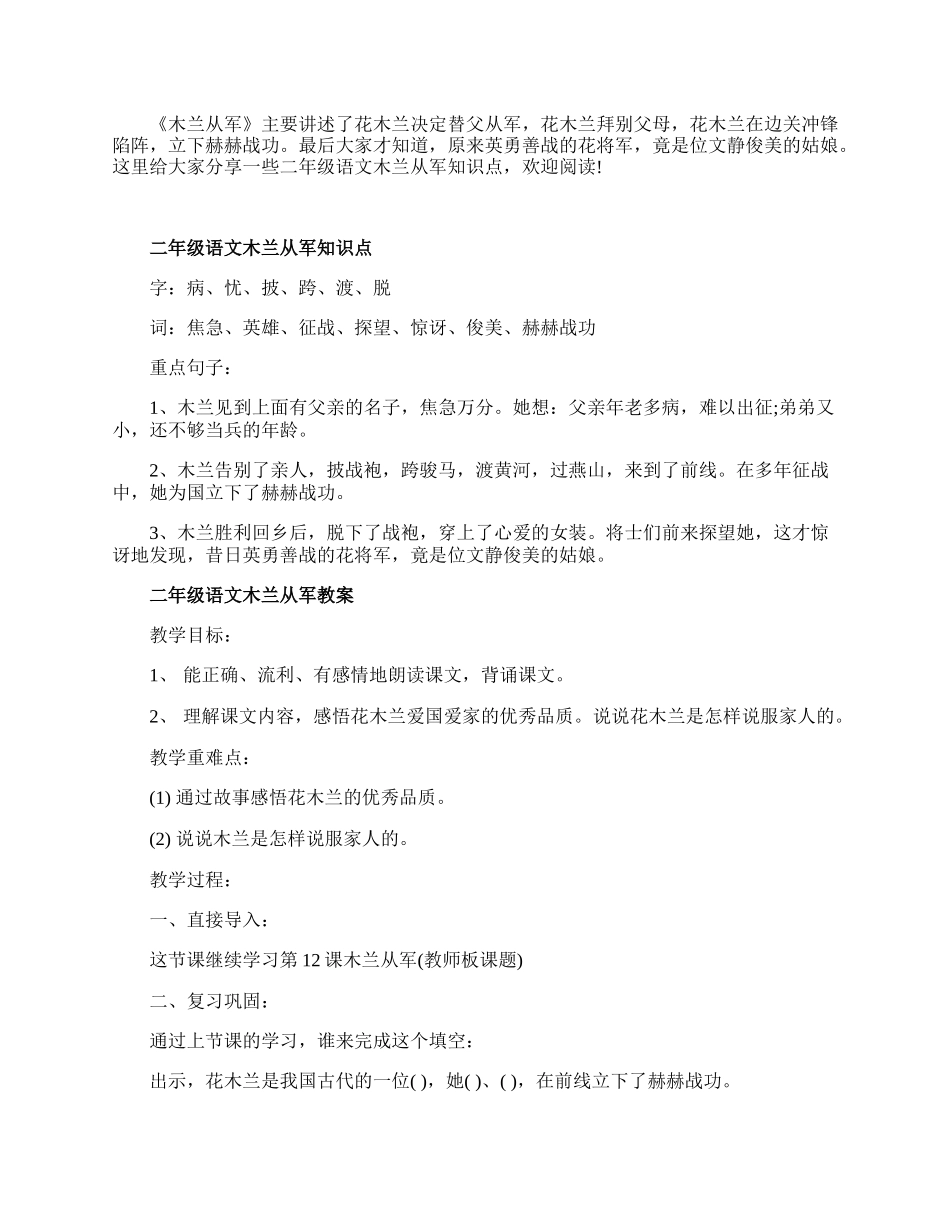 《木兰从军》主要讲述了花木兰决定替父从军，花木兰拜别父母，花木兰在边关冲锋陷阵，立下赫赫战功。最后大家才知道，原来英勇善战的花将军，竟是位文静俊美的姑娘。这里给大家分享一些二年级语文木兰从军知识点，欢迎阅读!

二年级语文木兰从军知识点

字：病、忧、披、跨、渡、脱

词：焦急、英雄、征战、探望、惊讶、俊美、赫赫战功

重点句子：

1、木兰见到上面有父亲的名子，焦急万分。她想：父亲年老多病，难以出征;弟弟又小，还不够当兵的年龄。

2、木兰告别了亲人，披战袍，跨骏马，渡黄河，过燕山，来到了前线。在多年征战中，她为国立下了赫赫战功。

3、木兰胜利回乡后，脱下了战袍，穿上了心爱的女装。将士们前来探望她，这才惊讶地发现，昔日英勇善战的花将军，竟是位文静俊美的姑娘。

二年级语文木兰从军教案

教学目标：

1、 能正确、流利、有感情地朗读课文，背诵课文。

2、 理解课文内容，感悟花木兰爱国爱家的优秀品质。说说花木兰是怎样说服家人的。

教学重难点：

(1) 通过故事感悟花木兰的优秀品质。

(2) 说说木兰是怎样说服家人的。

教学过程：

一、直接导入：

这节课继续学习第 12 课木兰从军(教师板课题)

二、复习巩固：

通过上节课的学习，谁来完成这个填空：

出示，花木兰是我国古代的一位( )，她( )、( )，在前线立下了赫赫战功。